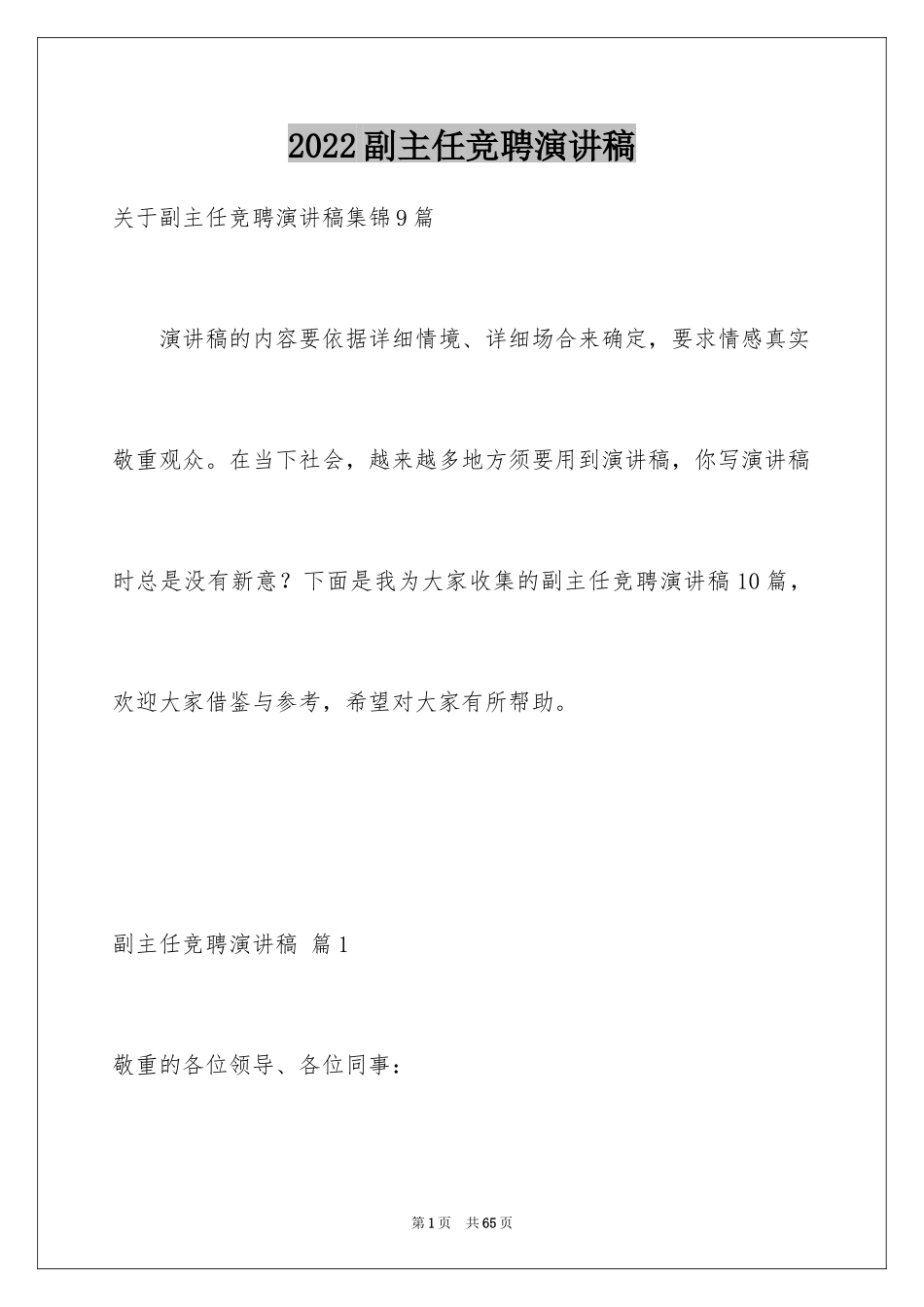 2022副主任竞聘演讲稿

关于副主任竞聘演讲稿集锦9篇

演讲稿的内容要依据详细情境、详细场合来确定，要求情感真实敬重观众。在当下社会，越来越多地方须要用到演讲稿，你写演讲稿时总是没有新意？下面是我为大家收集的副主任竞聘演讲稿10篇，欢迎大家借鉴与参考，希望对大家有所帮助。

副主任竞聘演讲稿 篇1

敬重的各位领导、各位同事：

第1页 共65页